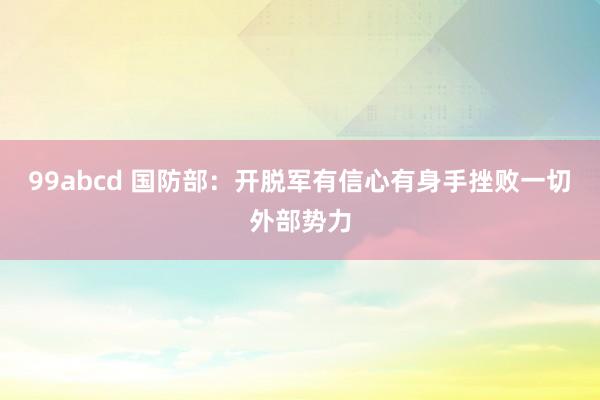 99abcd 国防部：开脱军有信心有身手挫败一切外部势力